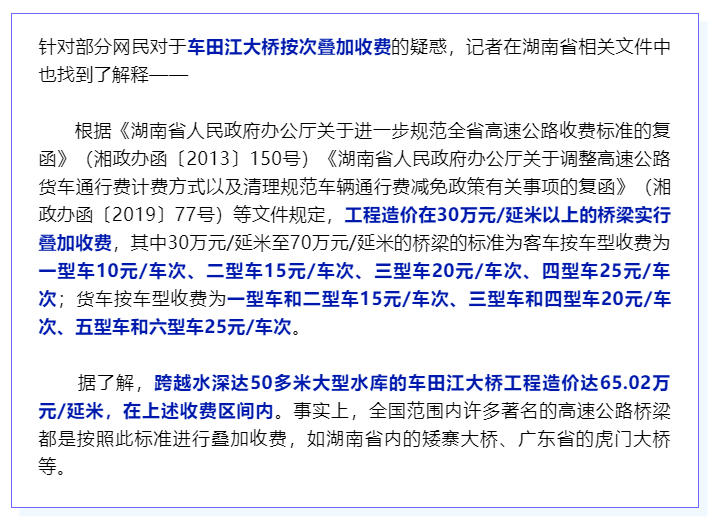 针对部分网民对于车田江大桥按次叠加收费的疑惑，记者在湖南省相关文件中也找到了解释——

根据《湖南省人民政府办公厅关于进一步规范全省高速公路收费标准的复函》（湘政办函〔2013〕150号）《湖南省人民政府办公厅关于调整高速公路货车通行费计费方式以及清理规范车辆通行费减免政策有关事项的复函》（湘政办函〔2019〕77号）等文件规定，工程造价在30万元/延米以上的桥梁实行叠加收费，其中30万元/延米至70万元/延米的桥梁的标准为客车按车型收费为一型车10元/车次、二型车15元/车次、三型车20元/车次、四型车25元/车次；货车按车型收费为一型车和二型车15元/车次、三型车和四型车20元/车次、五型车和六型车25元/车次。

据了解，跨越水深达50多米大型水库的车田江大桥工程造价达65.02万元/延米，在上述收费区间内。事实上，全国范围内许多著名的高速公路桥梁都是按照此标准进行叠加收费，如湖南省内的矮寨大桥、广东省的虎门大桥等。